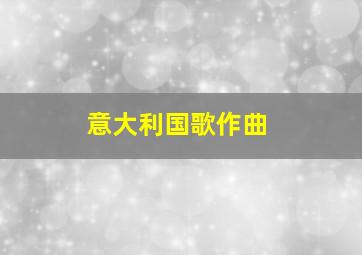 意大利国歌作曲